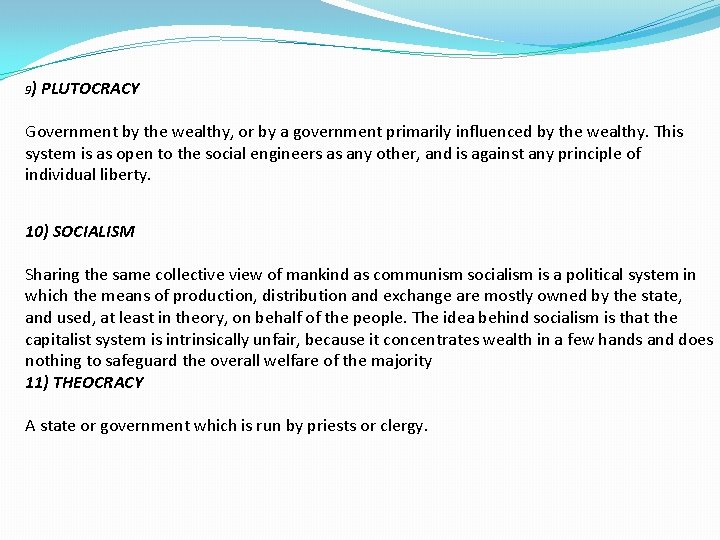 9) PLUTOCRACY

Government by the wealthy, or by a government primarily influenced by the wealthy. This system is as open to the social engineers as any other, and is against any principle of individual liberty.

10) SOCIALISM

Sharing the same collective view of mankind as communism socialism is a political system in which the means of production, distribution and exchange are mostly owned by the state, and used, at least in theory, on behalf of the people. The idea behind socialism is that the capitalist system is intrinsically unfair, because it concentrates wealth in a few hands and does nothing to safeguard the overall welfare of the majority

11) THEOCRACY

A state or government which is run by priests or clergy.